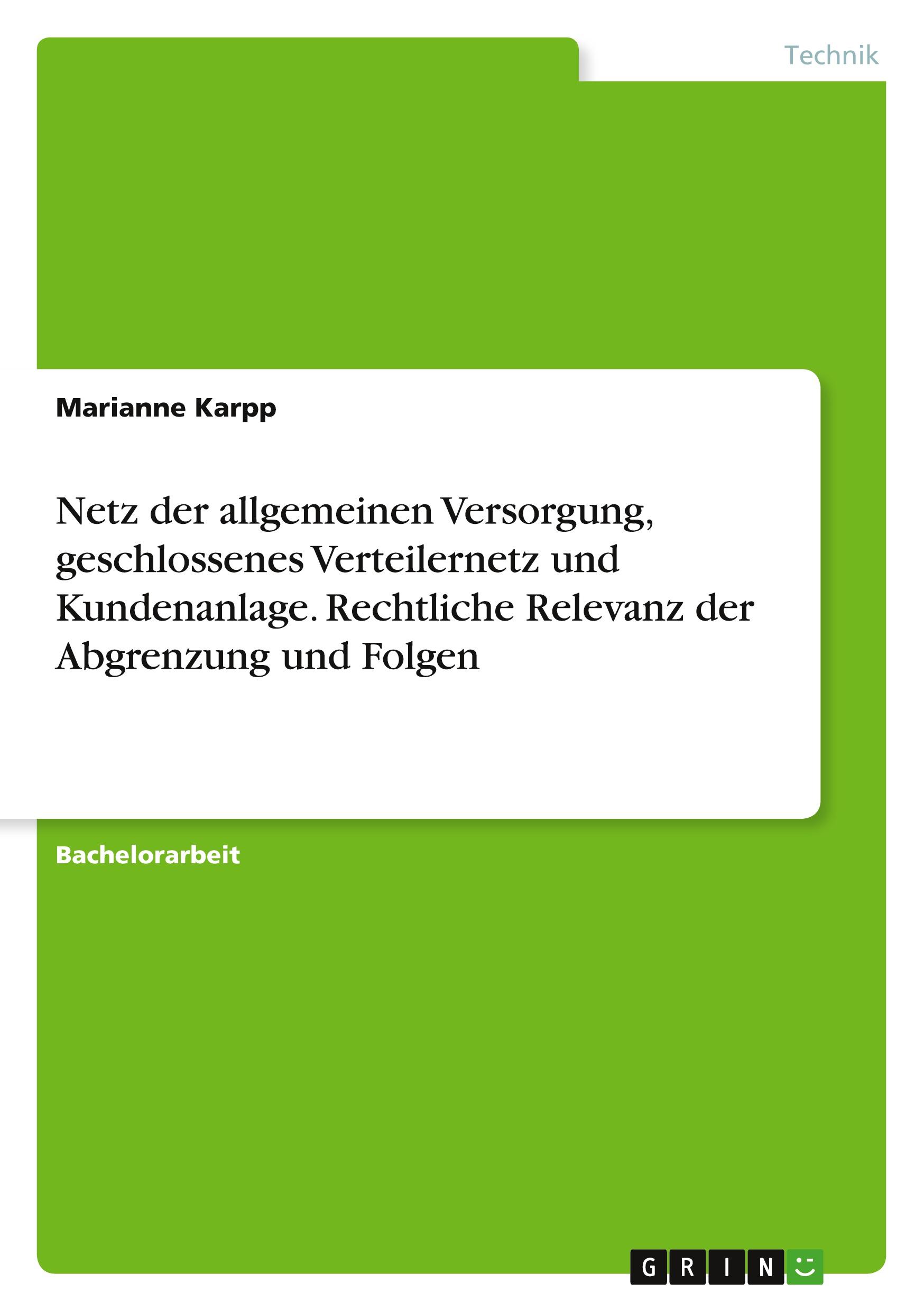 Technik

Marianne Karpp

Netz der allgemeinen Versorgung, geschlossenes Verteilernetz und Kundenanlage. Rechtliche Relevanz der Abgrenzung und Folgen

Bachelorarbeit

GRIN